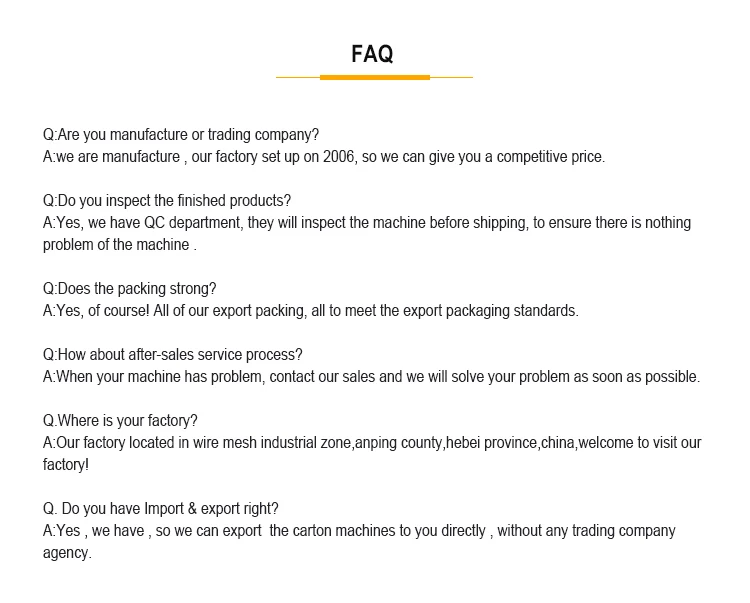 FAQ

Q:Are you manufacture or trading company?
A:we are manufacture , our factory set up on 2006, so we can give you a competitive price.

Q:Do you inspect the finished products?
A:Yes, we have QC department, they will inspect the machine before shipping, to ensure there is nothing problem of the machine .

Q:Does the packing strong?
A:Yes, of course! All of our export packing, all to meet the export packaging standards.

Q:How about after-sales service process?
A:When your machine has problem, contact our sales and we will solve your problem as soon as possible.

Q.Where is your factory?
A:Our factory located in wire mesh industrial zone,anping county,hebei province,china,welcome to visit our factory!

Q. Do you have Import & export right?
A:Yes , we have , so we can export the carton machines to you directly , without any trading company agency.